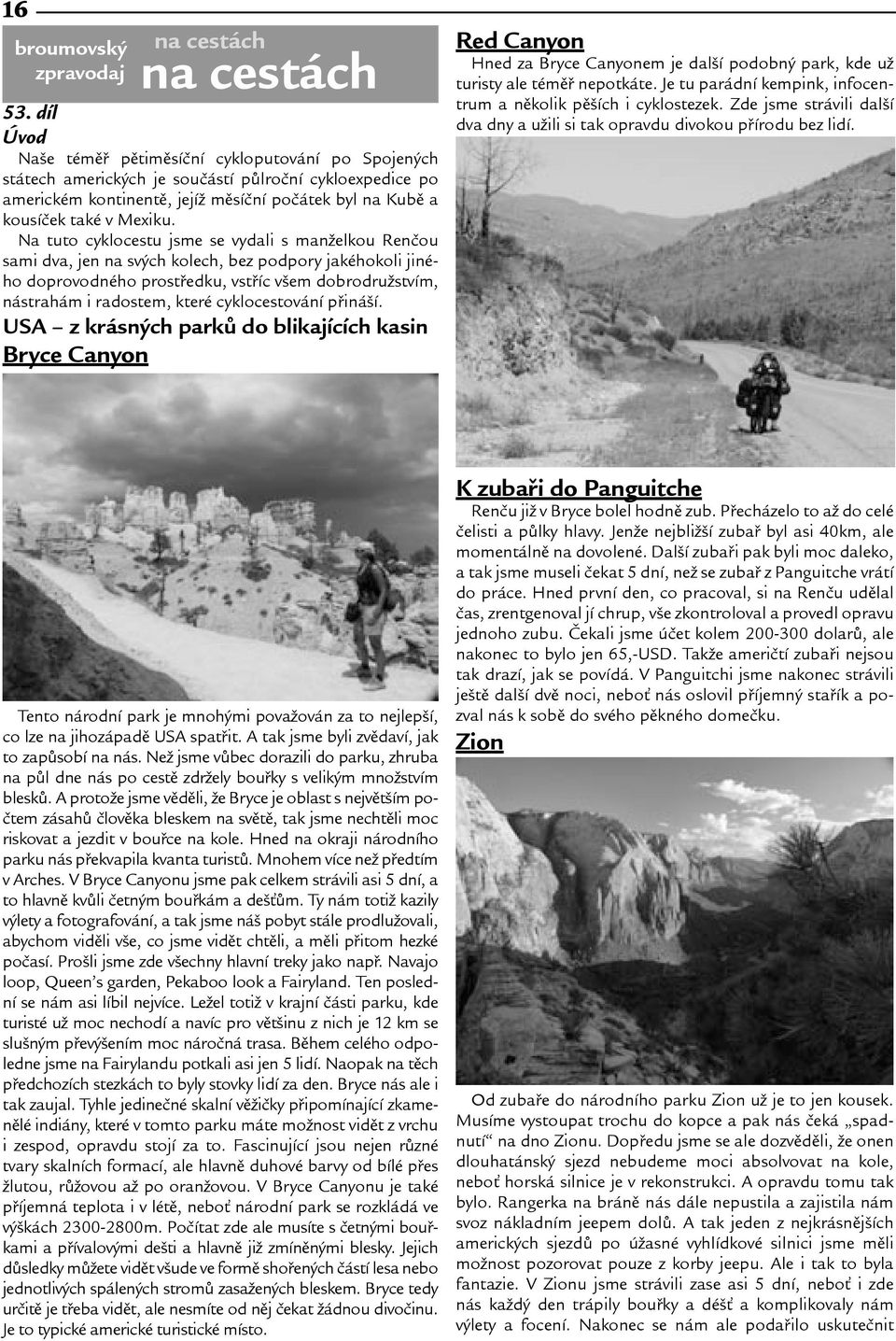 16

broumovský zpravodaj

na cestách
na cestách

53. díl

Úvod

Naše téměř pětiměsíční cykloputování po Spojených státech amerických je součástí půlroční cykloexpedice po americkém kontinentě, jejíž měsíční počátek byl na Kubě a kousíček také v Mexiku.

Na tuto cyklocestu jsme se vydali s manželkou Renčou sami dva, jen na svých kolech, bez podpory jakéhokoli jiného doprovodného prostředku, vstříc všem dobrodružstvím, nástrahám i radostem, které cyklocestování přináší.

USA – z krásných parků do blikajících kasin

Bryce Canyon

Tento národní park je mnohými považován za to nejlepší, co lze na jihozápadě USA spatřit. A tak jsme byli zvědaví, jak to zapůsobí na nás. Než jsme vůbec dorazili do parku, zhruba na půl dne nás po cestě zdržely bouřky s velikým množstvím blesků. A protože jsme věděli, že Bryce je oblast s největším počtem zásahů člověka bleskem na světě, tak jsme nechtěli moc riskovat a jezdit v bouřce na kole. Hned na okraji národního parku nás překvapila kvanta turistů. Mnohem více než předtím v Arches. V Bryce Canyonu jsme pak celkem strávili asi 5 dní, a to hlavně kvůli četným bouřkám a dešťům. Ty nám totiž kazily výlety a fotografování, a tak jsme náš pobyt stále prodlužovali, abychom viděli vše, co jsme vidět chtěli, a měli přitom hezké počasí. Prošli jsme zde všechny hlavní treky jako např. Navajo loop, Queen’s garden, Pekaboo look a Fairyland. Ten poslední se nám asi líbil nejvíce. Ležel totiž v krajní části parku, kde turisté už moc nechodí a navíc pro většinu z nich je 12 km se slušným převýšením moc náročná trasa. Během celého odpoledne jsme na Fairylandu potkali asi jen 5 lidí. Naopak na těch předchozích stezkách to byly stovky lidí za den. Bryce nás ale i tak zaujal. Tyhle jedinečné skalní věžičky připomínající zkamenělé indiány, které v tomto parku máte možnost vidět z vrchu i zespod, opravdu stojí za to. Fascinující jsou nejen různé tvary skalních formací, ale hlavně duhové barvy od bílé přes žlutou, růžovou až po oranžovou. V Bryce Canyonu je také příjemná teplota i v létě, neboť národní park se rozkládá ve výškách 2300-2800m. Počítat zde ale musíte s četnými bouřkami a přívalovými dešti a hlavně již zmíněnými blesky. Jejich důsledky můžete vidět všude ve formě shořených částí lesa nebo jednotlivých spálených stromů zasažených bleskem. Bryce tedy určitě je třeba vidět, ale nesmíte od něj čekat žádnou divočinu. Je to typické americké turistické místo.

Red Canyon

Hned za Bryce Canyonem je další podobný park, kde už turisty ale téměř nepotkáte. Je tu parádní kempink, infocentrum a několik pěších i cyklostezek. Zde jsme strávili další dva dny a užili si tak opravdu divokou přírodu bez lidí.

K zubaři do Panguitche

Renču již v Bryce bolel hodně zub. Přecházelo to až do celé čelisti a půlky hlavy. Jenže nejbližší zubař byl asi 40km, ale momentálně na dovolené. Další zubaři pak byli moc daleko, a tak jsme museli čekat 5 dní, než se zubař z Panguitche vrátí do práce. Hned první den, co pracoval, si na Renču udělal čas, zrentgenoval jí chrup, vše zkontroloval a provedl opravu jednoho zubu. Čekali jsme účet kolem 200-300 dolarů, ale nakonec to bylo jen 65,-USD. Takže američtí zubaři nejsou tak drazí, jak se povídá. V Panguitchi jsme nakonec strávili ještě další dvě noci, neboť nás oslovil příjemný stařík a pozval nás k sobě do svého pěkného domečku.

Zion

Od zubaře do národního parku Zion už je to jen kousek. Musíme vystoupat trochu do kopce a pak nás čeká „spadnutí“ na dno Zionu. Dopředu jsme se ale dozvěděli, že onen dlouhatánský sjezd nebudeme moci absolvovat na kole, neboť horská silnice je v rekonstrukci. A opravdu tomu tak bylo. Rangerka na bráně nás dále nepustila a zajistila nám svoz nákladním jeepem dolů. A tak jeden z nejkrásnějších amerických sjezdů po úžasné vyhlídkové silnici jsme měli možnost pozorovat pouze z korby jeepu. Ale i tak to byla fantazie. V Zionu jsme strávili zase asi 5 dní, neboť i zde nás každý den trápily bouřky a déšť a komplikovaly nám výlety a focení. Nakonec se nám ale podařilo uskutečnit